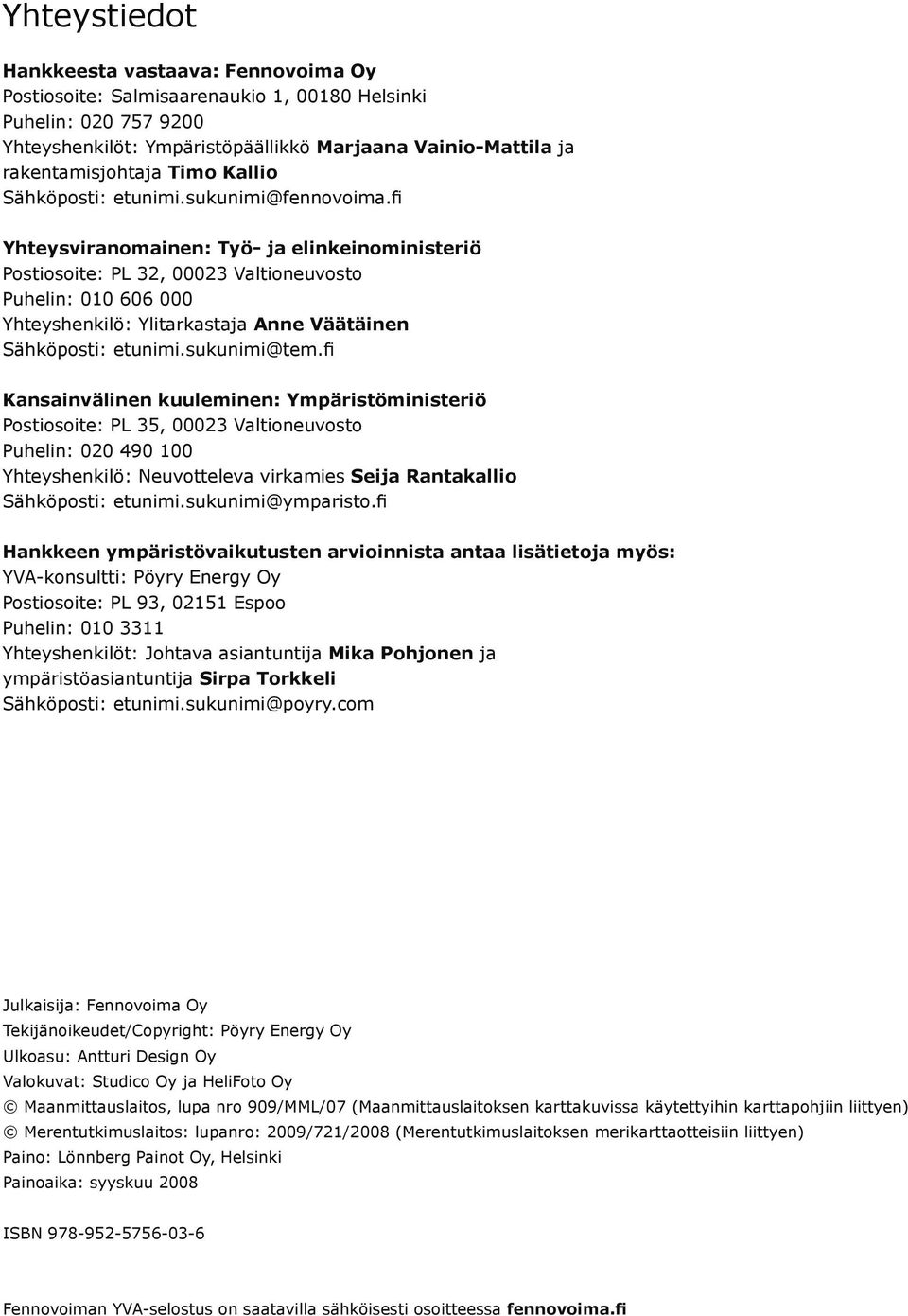 Yhteystiedot

Hankkeesta vastaava: Fennovoima Oy
Postiosoite: Salmisaarenaukio 1, 00180 Helsinki
Puhelin: 020 757 9200
Yhteyshenkilöt: Ympäristöpäällikkö Marjaana Vainio-Mattila ja rakentamisjohtaja Timo Kallio
Sähköposti: etunimi.sukunimi@fennovoima.fi

Yhteysviranomainen: Työ- ja elinkeinoministeriö
Postiosoite: PL 32, 00023 Valtioneuvosto
Puhelin: 010 606 000
Yhteyshenkilö: Ylitarkastaja Anne Väätäinen
Sähköposti: etunimi.sukunimi@tem.fi

Kansainvälinen kuuleminen: Ympäristöministeriö
Postiosoite: PL 35, 00023 Valtioneuvosto
Puhelin: 020 490 100
Yhteyshenkilö: Neuvotteleva virkamies Seija Rantakallio
Sähköposti: etunimi.sukunimi@ymparisto.fi

Hankkeen ympäristövaikutusten arvioinnista antaa lisätietoja myös:
YVA-konsultti: Pöyry Energy Oy
Postiosoite: PL 93, 02151 Espoo
Puhelin: 010 3311
Yhteyshenkilöt: Johtava asiantuntija Mika Pohjonen ja ympäristöasiantuntija Sirpa Torkkeli
Sähköposti: etunimi.sukunimi@poyry.com

Julkaisija: Fennovoima Oy
Tekijänoikeudet/Copyright: Pöyry Energy Oy
Ulkoasu: Antturi Design Oy
Valokuvat: Studico Oy ja HeliFoto Oy
© Maanmittauslaitos, lupa nro 909/MML/07 (Maanmittauslaitoksen karttakuvissa käytettyihin karttapohjiin liittyen)
© Merentutkimuslaitos: lupanro: 2009/721/2008 (Merentutkimuslaitoksen merikarttaotteisiin liittyen)
Paino: Lönnberg Painot Oy, Helsinki
Painoaika: syyskuu 2008

ISBN 978-952-5756-03-6

Fennovoiman YVA-selostus on saatavilla sähköisesti osoitteessa fennovoima.fi